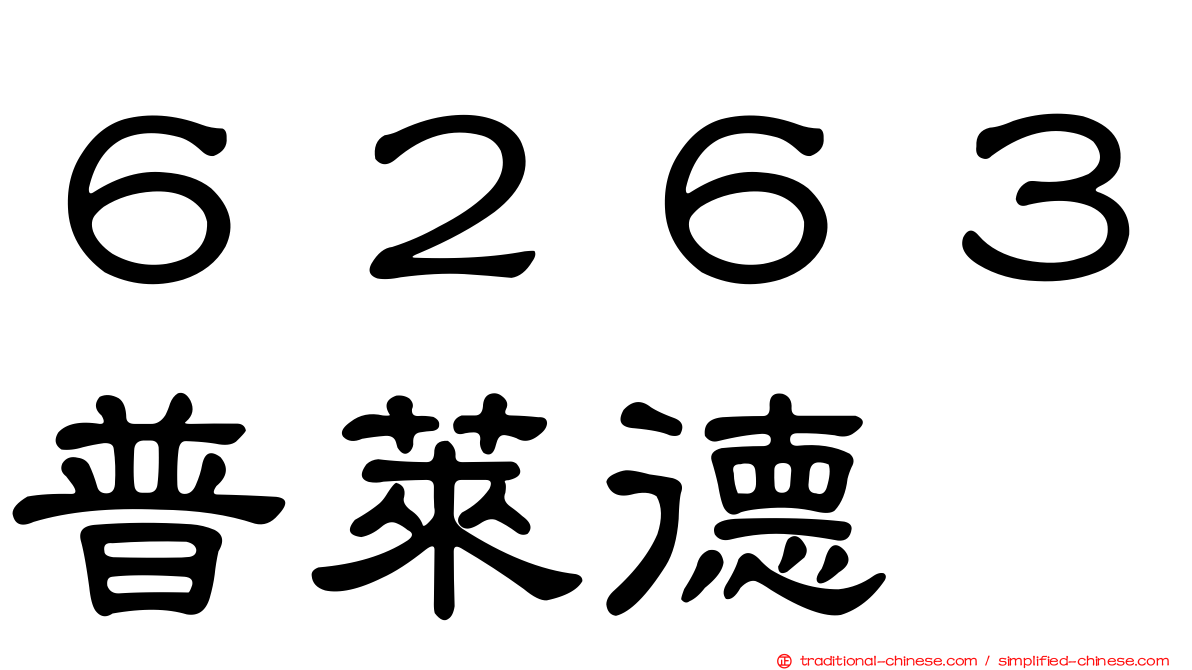 ６２６３
普萊德

traditional-chinese.com / simplified-chinese.com